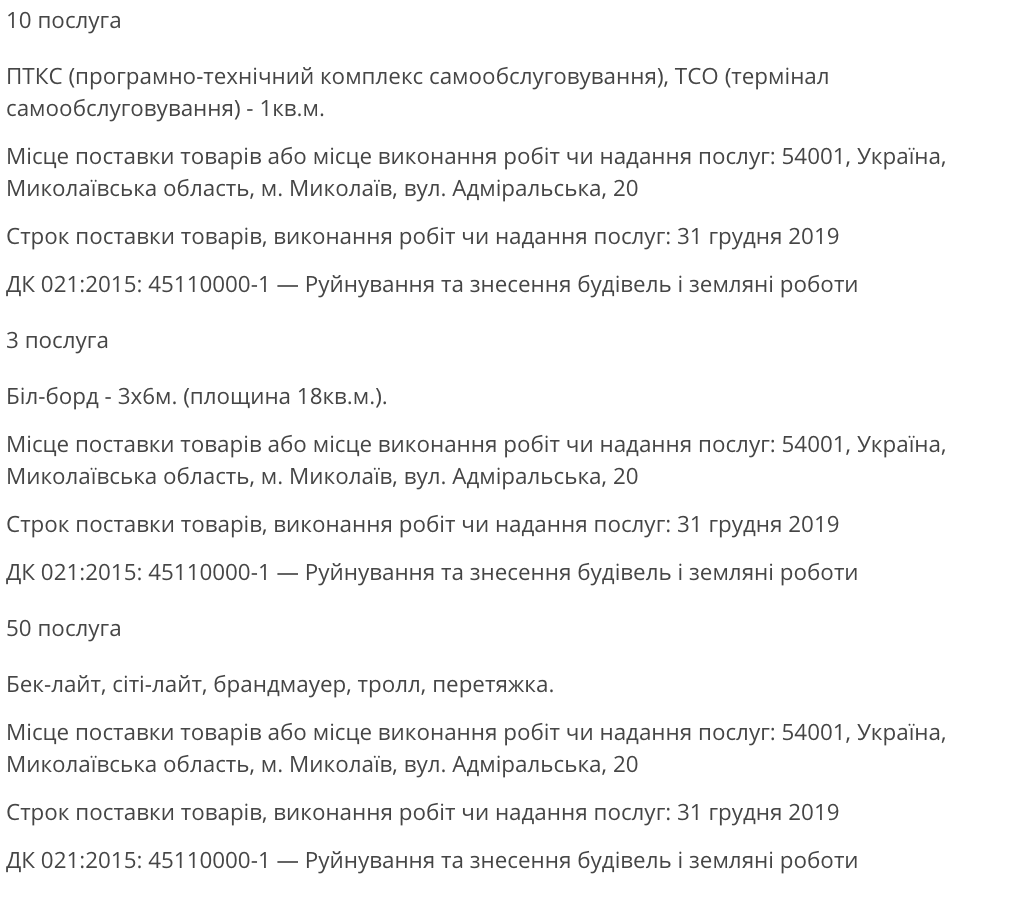 10 послуга

ПТКС (програмно-технічний комплекс самообслуговування), ТСО (термінал самообслуговування) - 1кв.м.

Місце поставки товарів або місце виконання робіт чи надання послуг: 54001, Україна, Миколаївська область, м. Миколаїв, вул. Адміральська, 20

Строк поставки товарів, виконання робіт чи надання послуг: 31 грудня 2019

ДК 021:2015: 45110000-1 — Руйнування та знесення будівель і земляні роботи

3 послуга

Біл-борд - 3х6м. (площина 18кв.м.).

Місце поставки товарів або місце виконання робіт чи надання послуг: 54001, Україна, Миколаївська область, м. Миколаїв, вул. Адміральська, 20

Строк поставки товарів, виконання робіт чи надання послуг: 31 грудня 2019

ДК 021:2015: 45110000-1 — Руйнування та знесення будівель і земляні роботи

50 послуга

Бек-лайт, сіті-лайт, брандмауер, тролл, перетяжка.

Місце поставки товарів або місце виконання робіт чи надання послуг: 54001, Україна, Миколаївська область, м. Миколаїв, вул. Адміральська, 20

Строк поставки товарів, виконання робіт чи надання послуг: 31 грудня 2019

ДК 021:2015: 45110000-1 — Руйнування та знесення будівель і земляні роботи